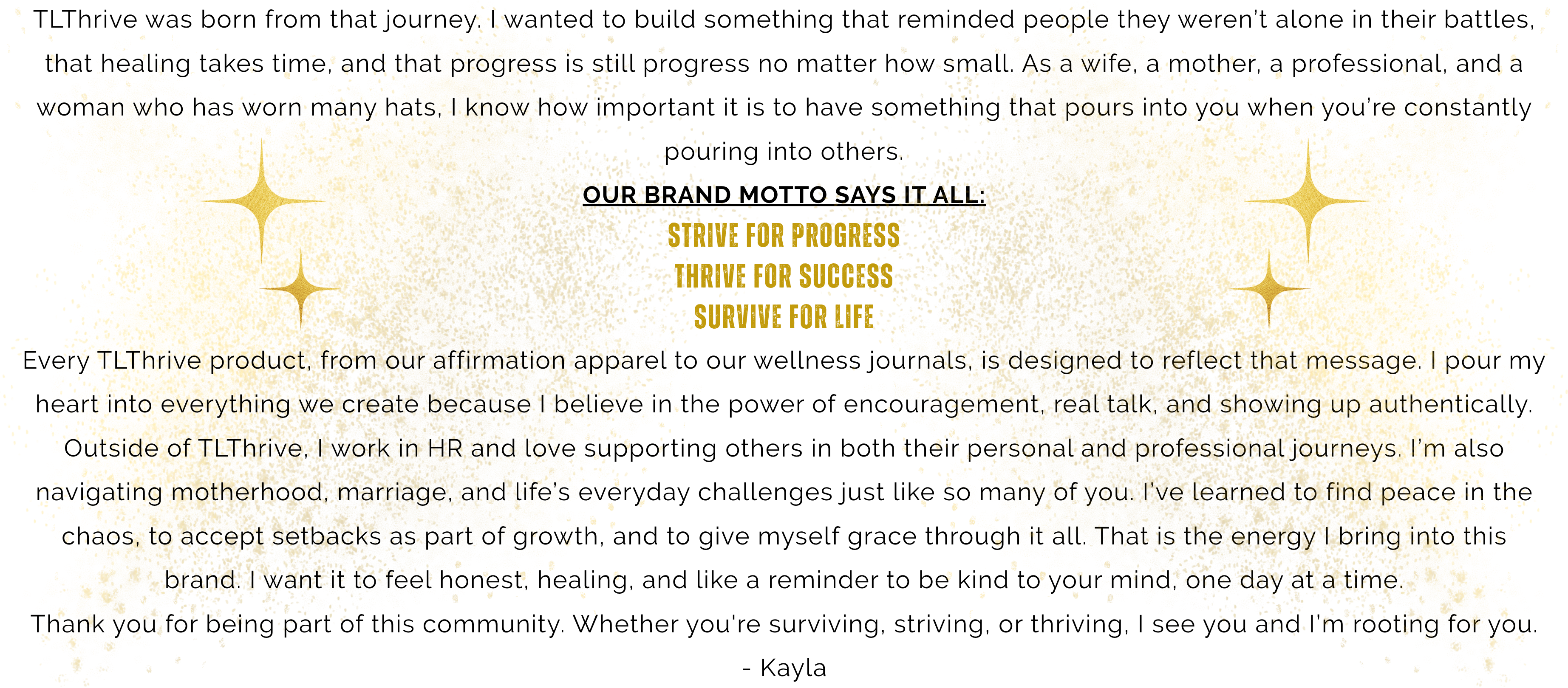 TLThrive was born from that journey. I wanted to build something that reminded people they weren't alone in their battles, that healing takes time, and that progress is still progress no matter how small. As a wife, a mother, a professional, and a woman who has worn many hats, I know how important it is to have something that pours into you when you're constantly pouring into others.

OUR BRAND MOTTO SAYS IT ALL:

STRIVE FOR PROGRESS
THRIVE FOR SUCCESS
SURVIVE FOR LIFE

Every TLThrive product, from our affirmation apparel to our wellness journals, is designed to reflect that message. I pour my heart into everything we create because I believe in the power of encouragement, real talk, and showing up authentically. Outside of TLThrive, I work in HR and love supporting others in both their personal and professional journeys. I'm also navigating motherhood, marriage, and life's everyday challenges just like so many of you. I've learned to find peace in the chaos, to accept setbacks as part of growth, and to give myself grace through it all. That is the energy I bring into this brand. I want it to feel honest, healing, and like a reminder to be kind to your mind, one day at a time.

Thank you for being part of this community. Whether you're surviving, striving, or thriving, I see you and I'm rooting for you.

- Kayla